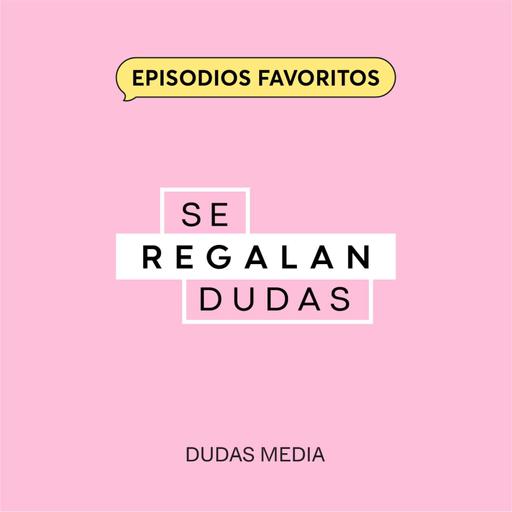 EPISODIOS FAVORITOS

SE
REGALAN
DUDAS

DUDAS MEDIA